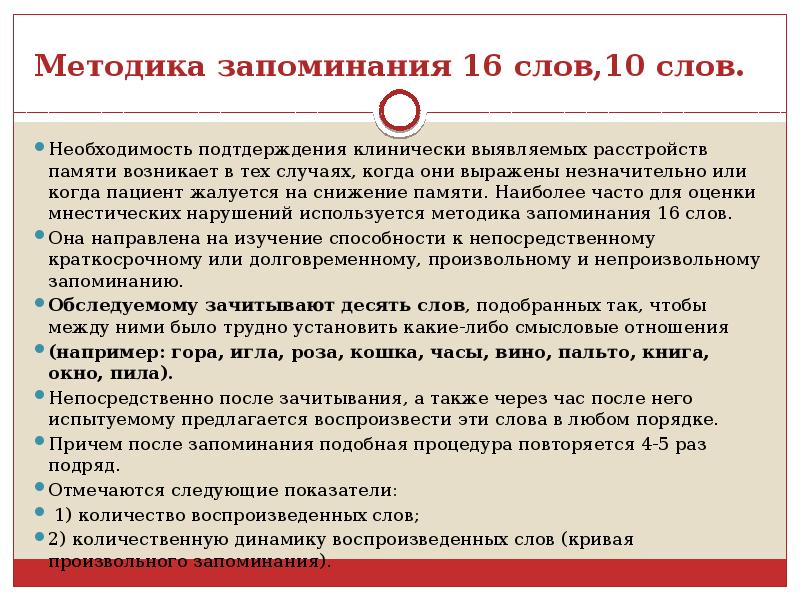 Методика запоминания 16 слов,10 слов.

Необходимость подтдерждения клинически выявляемых расстройств памяти возникает в тех случаях, когда они выражены незначительно или когда пациент жалуется на снижение памяти. Наиболее часто для оценки мнестических нарушений используется методика запоминания 16 слов.

Она направлена на изучение способности к непосредственному краткосрочному или долговременному, произвольному и непроизвольному запоминанию.

Обследуемому зачитывают десять слов, подобранных так, чтобы между ними было трудно установить какие-либо смысловые отношения

(например: гора, игла, роза, кошка, часы, вино, пальто, книга, окно, пила).

Непосредственно после зачитывания, а также через час после него испытуемому предлагается воспроизвести эти слова в любом порядке.

Причем после запоминания подобная процедура повторяется 4-5 раз подряд.

Отмечаются следующие показатели:

1) количество воспроизведенных слов;

2) количественную динамику воспроизведенных слов (кривая произвольного запоминания).